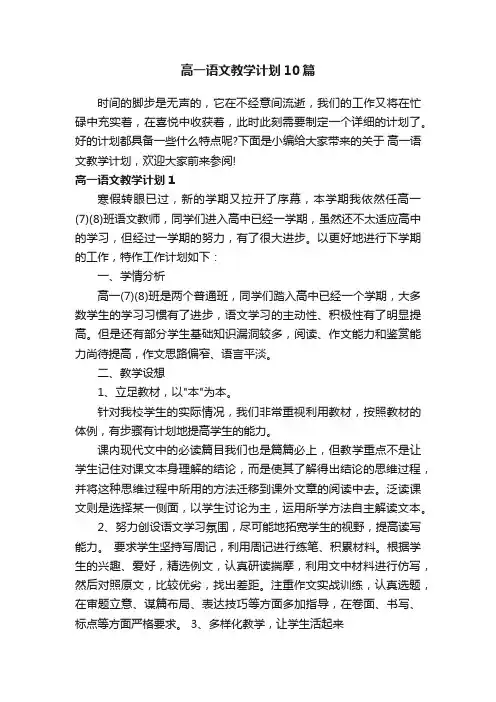 高一语文教学计划10篇

时间的脚步是无声的，它在不经意间流逝，我们的工作又将在忙碌中充实着，在喜悦中收获着，此时此刻需要制定一个详细的计划了。好的计划都具备一些什么特点呢?下面是小编给大家带来的关于 高一语文教学计划，欢迎大家前来参阅!

高一语文教学计划1

寒假转眼已过，新的学期又拉开了序幕，本学期我依然任高一(7)(8)班语文教师，同学们进入高中已经一学期，虽然还不太适应高中的学习，但经过一学期的努力，有了很大进步。以更好地进行下学期的工作，特作工作计划如下：

一、学情分析

高一(7)(8)班是两个普通班，同学们踏入高中已经一个学期，大多数学生的学习习惯有了进步，语文学习的主动性、积极性有了明显提高。但是还有部分学生基础知识漏洞较多，阅读、作文能力和鉴赏能力尚待提高，作文思路偏窄、语言平淡。

二、教学设想

1、立足教材，以"本"为本。

针对我校学生的实际情况，我们非常重视利用教材，按照教材的体例，有步骤有计划地提高学生的能力。

课内现代文中的必读篇目我们也是篇篇必上，但教学重点不是让学生记住对课文本身理解的结论，而是使其了解得出结论的思维过程，并将这种思维过程中所用的方法迁移到课外文章的阅读中去。泛读课文则是选择某一侧面，以学生讨论为主，运用所学方法自主解读文本。

2、努力创设语文学习氛围，尽可能地拓宽学生的视野，提高读写能力。 要求学生坚持写周记，利用周记进行练笔、积累材料。根据学生的兴趣、爱好，精选例文，认真研读揣摩，利用文中材料进行仿写，然后对照原文，比较优劣，找出差距。注重作文实战训练，认真选题，在审题立意、谋篇布局、表达技巧等方面多加指导，在卷面、书写、标点等方面严格要求。 3、多样化教学，让学生活起来